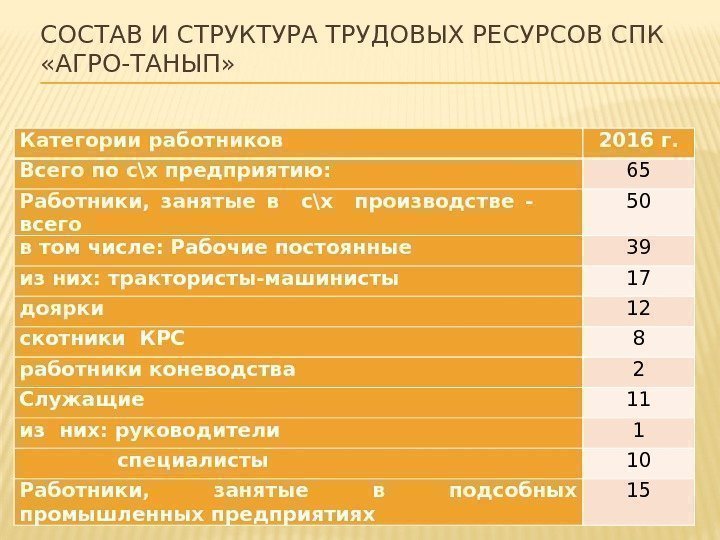 СОСТАВ И СТРУКТУРА ТРУДОВЫХ РЕСУРСОВ СПК «АГРО-ТАНЫП»

| Категории работников | 2016 г. |
|---|---|
| Всего по с\х предприятию: | 65 |
| Работники, занятые в с\х производстве - всего | 50 |
| в том числе: Рабочие постоянные | 39 |
| из них: трактористы-машинисты | 17 |
| доярки | 12 |
| скотники КРС | 8 |
| работники коневодства | 2 |
| Служащие | 11 |
| из них: руководители | 1 |
| специалисты | 10 |
| Работники, занятые в подсобных промышленных предприятиях | 15 |